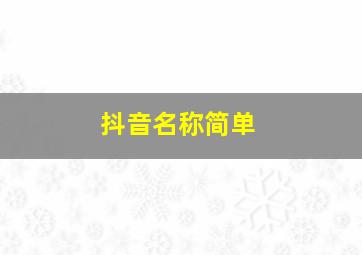 抖音名称简单